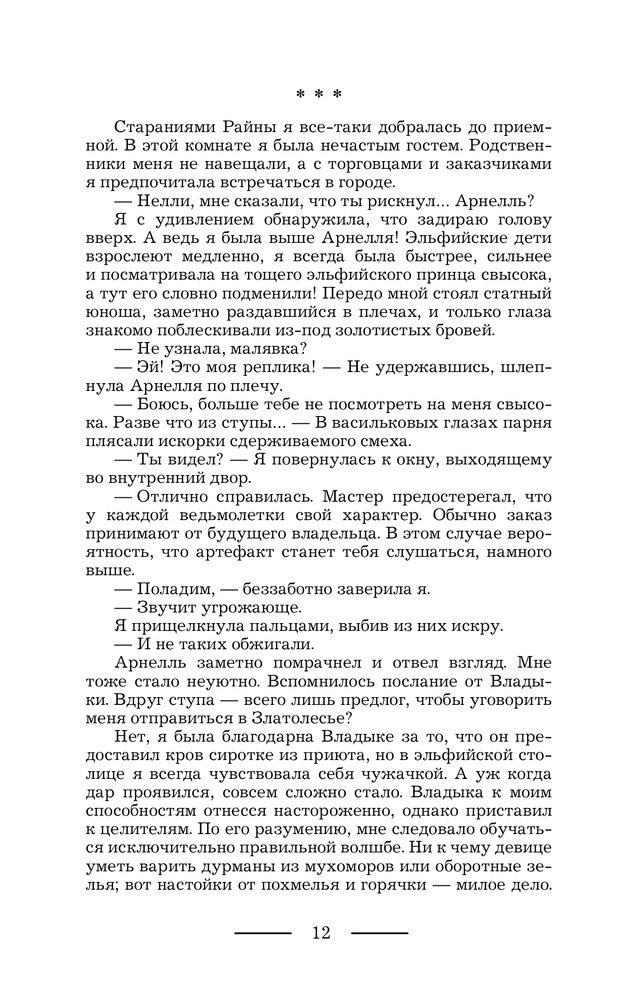 * * *

Стараниями Райны я все-таки добралась до приемной. В этой комнате я была нечастым гостем. Родственники меня не навещали, а с торговцами и заказчиками я предпочитала встречаться в городе.

— Нелли, мне сказали, что ты рискнул... Арнелль?

Я с удивлением обнаружила, что задираю голову вверх. А ведь я была выше Арнелля! Эльфийские дети взрослеют медленно, я всегда была быстрее, сильнее и посматривала на тощего эльфийского принца свысока, а тут его словно подменили! Передо мной стоял статный юноша, заметно раздавшийся в плечах, и только глаза знакомо поблескивали из-под золотистых бровей.

— Не узнала, малявка?

— Эй! Это моя реплика! — Не удержавшись, шлепнула Арнелля по плечу.

— Боюсь, больше тебе не посмотреть на меня свысока. Разве что из ступы... — В васильковых глазах парня плясали искорки сдерживаемого смеха.

— Ты видел? — Я повернулась к окну, выходящему во внутренний двор.

— Отлично справилась. Мастер предостерегал, что у каждой ведьмолетки свой характер. Обычно заказ принимают от будущего владельца. В этом случае вероятность, что артефакт станет тебя слушаться, намного выше.

— Поладим, — беззаботно заверила я.

— Звучит угрожающе.

Я прищелкнула пальцами, выбив из них искру.

— И не таких обжигали.

Арнелль заметно помрачнел и отвел взгляд. Мне тоже стало неуютно. Вспомнилось послание от Владыки. Вдруг ступа — всего лишь предлог, чтобы уговорить меня отправиться в Златолесье?

Нет, я была благодарна Владыке за то, что он предоставил кров сиротке из приюта, но в эльфийской столице я всегда чувствовала себя чужачкой. А уж когда дар проявился, совсем сложно стало. Владыка к моим способностям отнесся настороженно, однако приставил к целителям. По его разумению, мне следовало обучаться исключительно правильной волшбе. Ни к чему девице уметь варить дурманы из мухоморов или оборотные зелья; вот настойки от похмелья и горячки — милое дело.

12